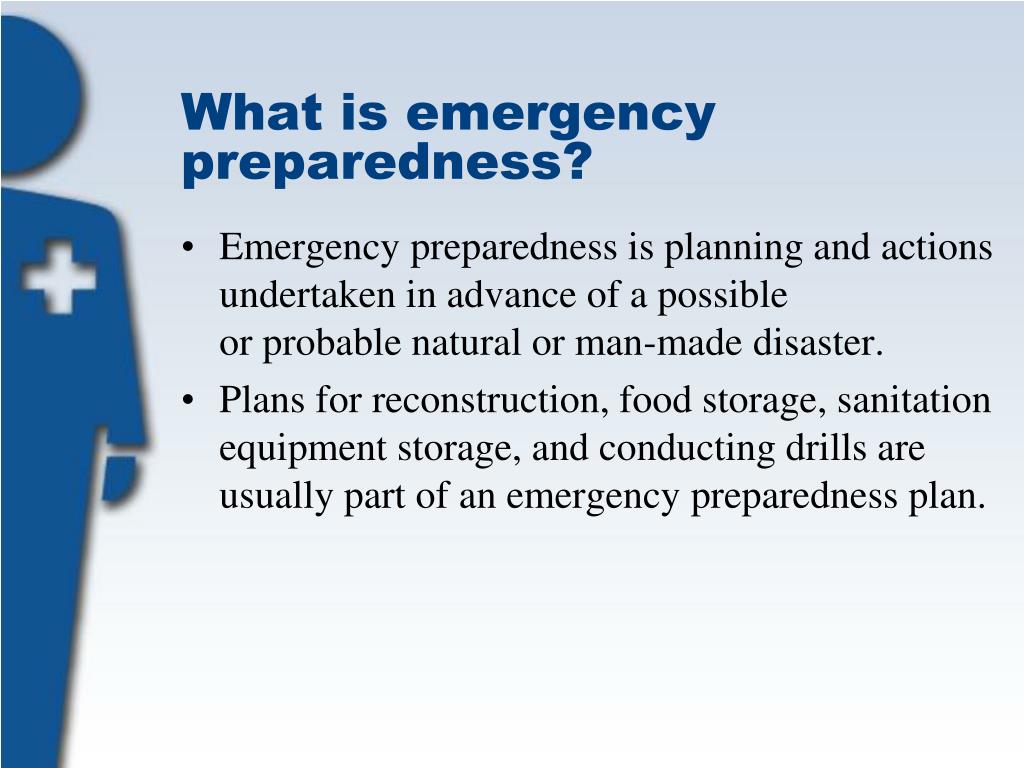 What is emergency preparedness?

• Emergency preparedness is planning and actions undertaken in advance of a possible or probable natural or man-made disaster.

• Plans for reconstruction, food storage, sanitation equipment storage, and conducting drills are usually part of an emergency preparedness plan.